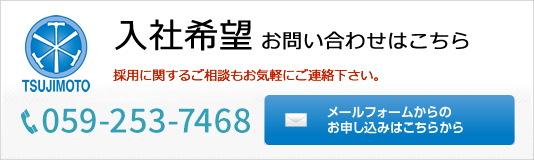 TSUJIMOTO

入社希望 お問い合わせはこちら

採用に関するご相談もお気軽にご連絡下さい。

059-253-7468

メールフォームからの
お申し込みはこちらから